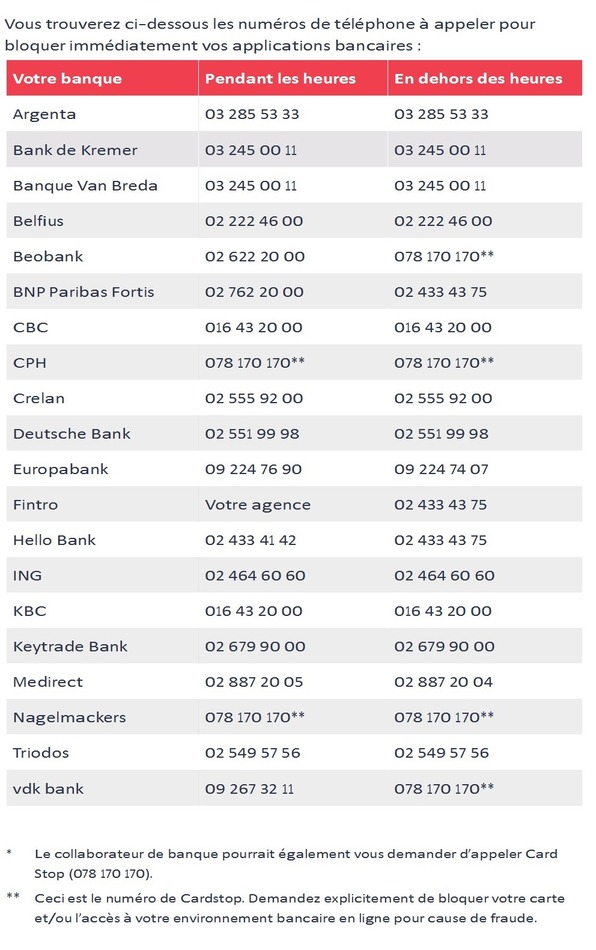 Vous trouverez ci-dessous les numéros de téléphone à appeler pour bloquer immédiatement vos applications bancaires :

| Votre banque | Pendant les heures | En dehors des heures |
|---|---|---|
| Argenta | 03 285 53 33 | 03 285 53 33 |
| Bank de Kremer | 03 245 00 11 | 03 245 00 11 |
| Banque Van Breda | 03 245 00 11 | 03 245 00 11 |
| Belfius | 02 222 46 00 | 02 222 46 00 |
| Beobank | 02 622 20 00 | 078 170 170** |
| BNP Paribas Fortis | 02 762 20 00 | 02 433 43 75 |
| CBC | 016 43 20 00 | 016 43 20 00 |
| CPH | 078 170 170** | 078 170 170** |
| Crelan | 02 555 92 00 | 02 555 92 00 |
| Deutsche Bank | 02 551 99 98 | 02 551 99 98 |
| Europabank | 09 224 76 90 | 09 224 74 07 |
| Fintro | Votre agence | 02 433 43 75 |
| Hello Bank | 02 433 41 42 | 02 433 43 75 |
| ING | 02 464 60 60 | 02 464 60 60 |
| KBC | 016 43 20 00 | 016 43 20 00 |
| Keytrade Bank | 02 679 90 00 | 02 679 90 00 |
| Medirect | 02 887 20 05 | 02 887 20 04 |
| Nagelmackers | 078 170 170** | 078 170 170** |
| Triodos | 02 549 57 56 | 02 549 57 56 |
| vdk bank | 09 267 32 11 | 078 170 170** |

* Le collaborateur de banque pourrait également vous demander d'appeler Card Stop (078 170 170).

** Ceci est le numéro de Cardstop. Demandez explicitement de bloquer votre carte et/ou l'accès à votre environnement bancaire en ligne pour cause de fraude.